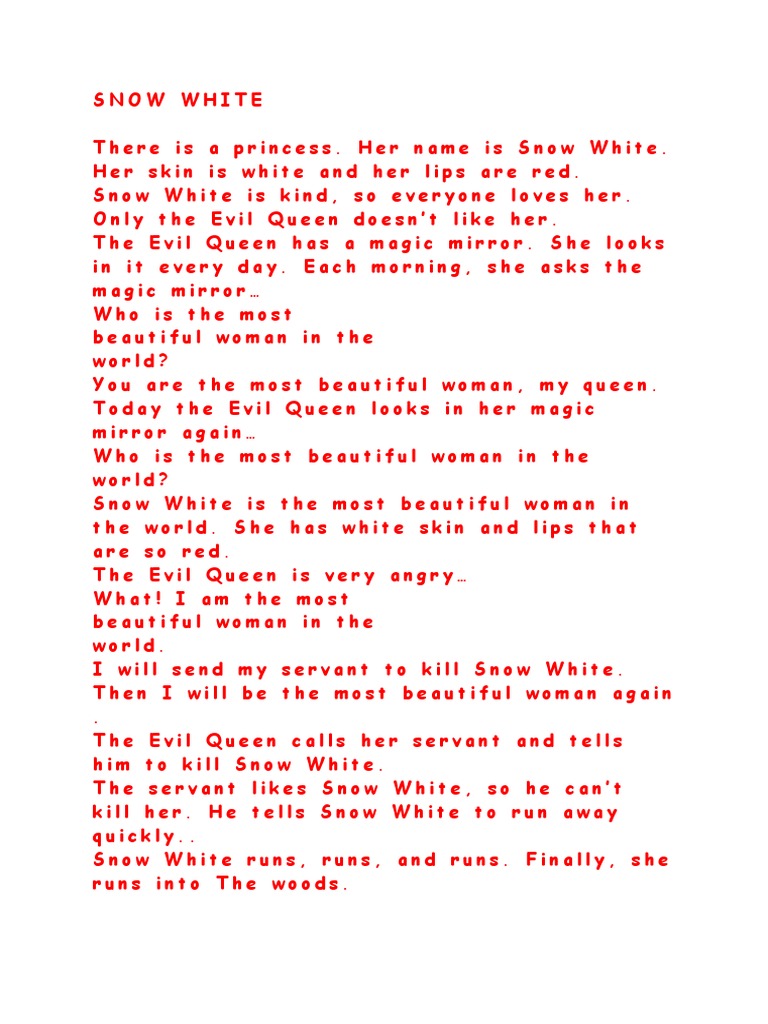 SNOW WHITE

There is a princess. Her name is Snow White. Her skin is white and her lips are red. Snow White is kind, so everyone loves her. Only the Evil Queen doesn't like her.
The Evil Queen has a magic mirror. She looks in it every day. Each morning, she asks the magic mirror…
Who is the most beautiful woman in the world?
You are the most beautiful woman, my queen.
Today the Evil Queen looks in her magic mirror again…
Who is the most beautiful woman in the world?
Snow White is the most beautiful woman in the world. She has white skin and lips that are so red.
The Evil Queen is very angry…
What! I am the most beautiful woman in the world.
I will send my servant to kill Snow White. Then I will be the most beautiful woman again .
The Evil Queen calls her servant and tells him to kill Snow White.
The servant likes Snow White, so he can't kill her. He tells Snow White to run away quickly..
Snow White runs, runs, and runs. Finally, she runs into The woods.